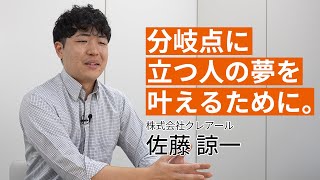 分岐点に
立つ人の夢を
叶えるために。

株式会社クレアール
佐藤 諒一